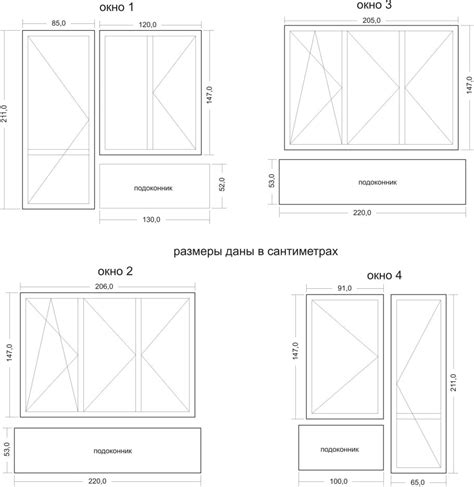 окно 1

85,0

120,0

211,0

147,0

подоконник

52,0

130,0

окно 3

205,0

147,0

53,0

подоконник

220,0

размеры даны в сантиметрах

окно 2

206,0

147,0

53,0

подоконник

220,0

окно 4

91,0

147,0

211,0

подоконник

100,0

65,0